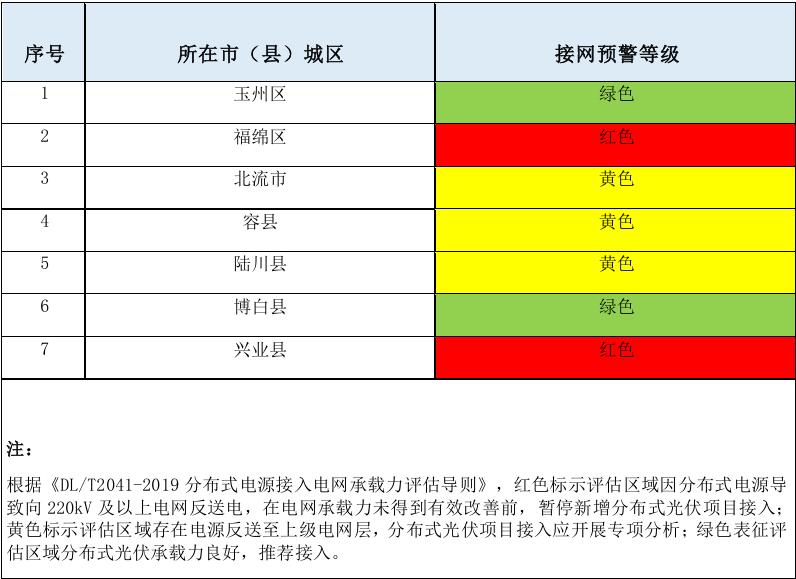 | 序号 | 所在市（县）城区 | 接网预警等级 |
|---|---|---|
| 1 | 玉州区 | 绿色 |
| 2 | 福绵区 | 红色 |
| 3 | 北流市 | 黄色 |
| 4 | 容县 | 黄色 |
| 5 | 陆川县 | 黄色 |
| 6 | 博白县 | 绿色 |
| 7 | 兴业县 | 红色 |

注：

根据《DL/T2041-2019分布式电源接入电网承载力评估导则》，红色标示评估区域因分布式电源导致向220kV及以上电网反送电，在电网承载力未得到有效改善前，暂停新增分布式光伏项目接入；黄色标示评估区域存在电源反送至上级电网层，分布式光伏项目接入应开展专项分析；绿色表征评估区域分布式光伏承载力良好，推荐接入。